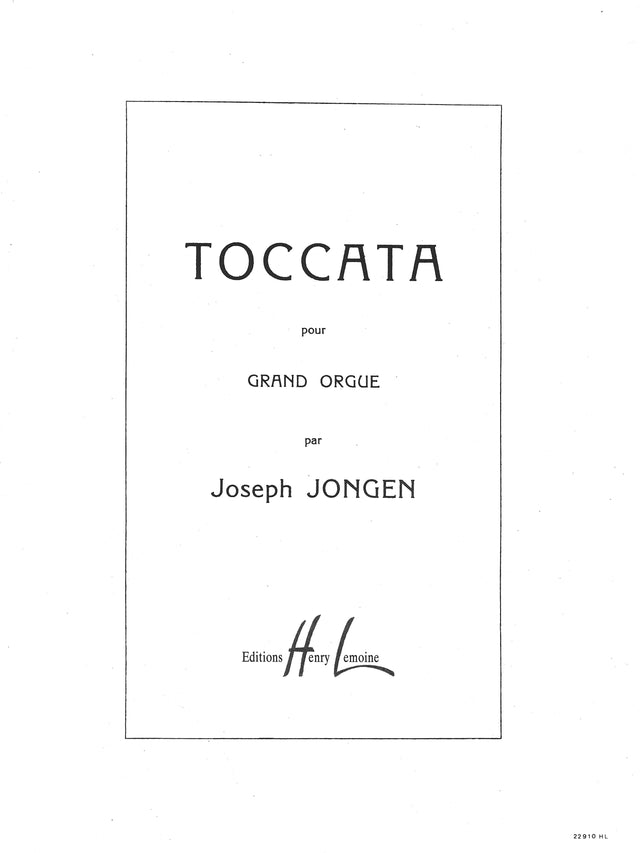 TOCCATA

pour

GRAND ORGUE

par

Joseph JONGEN

Editions Henry Lemoine

22910 HL